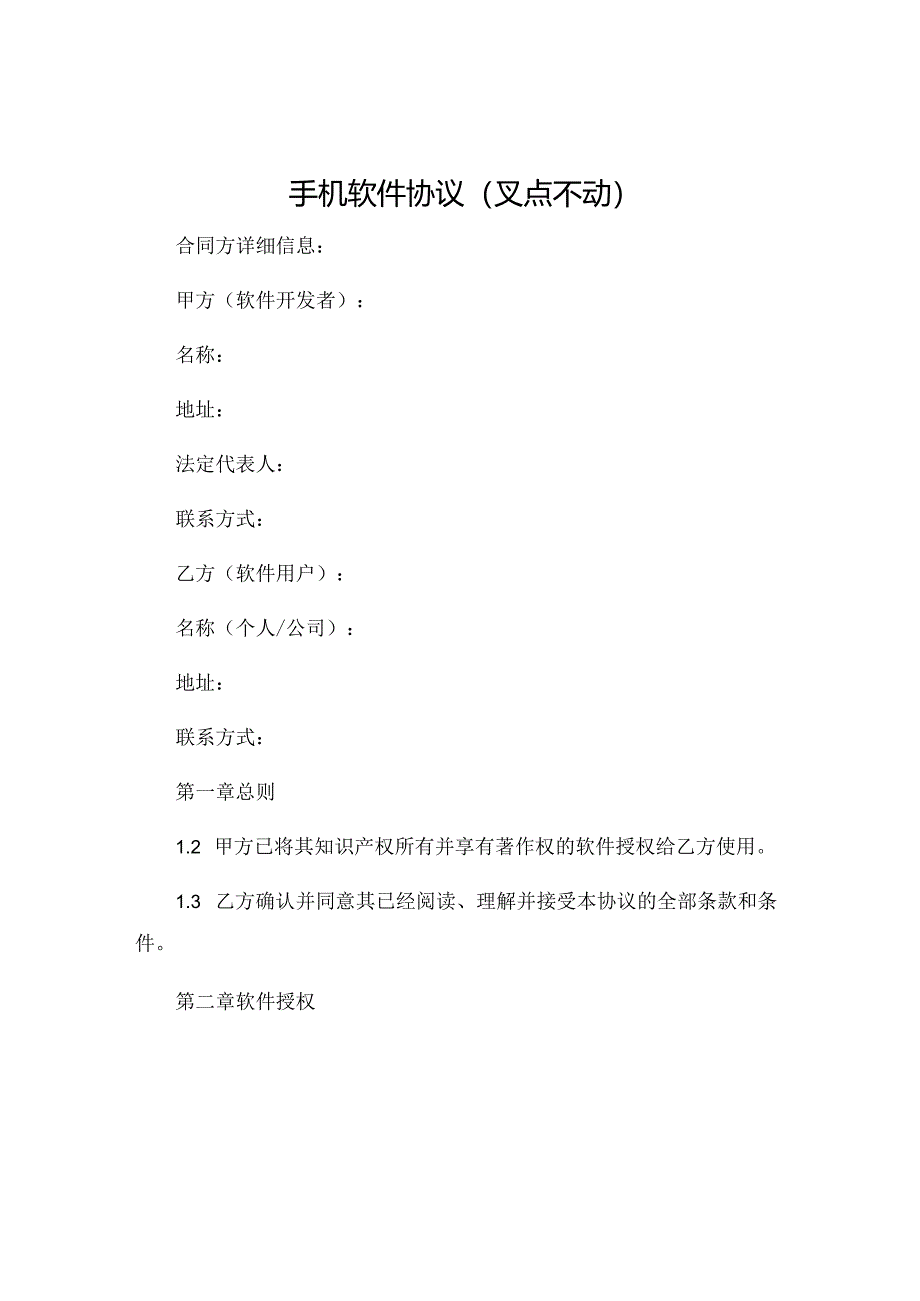 手机软件协议（叉点不动）

合同方详细信息：

甲方（软件开发者）：

名称：

地址：

法定代表人：

联系方式：

乙方（软件用户）：

名称（个人/公司）：

地址：

联系方式：

第一章总则

1.2 甲方已将其知识产权所有并享有著作权的软件授权给乙方使用。

1.3 乙方确认并同意其已经阅读、理解并接受本协议的全部条款和条件。

第二章软件授权